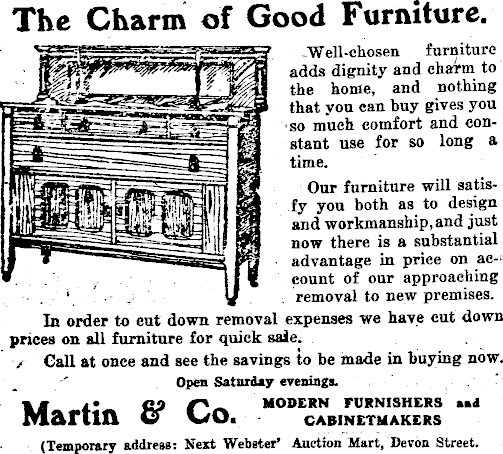 The Charm of Good Furniture.

Well-chosen furniture adds dignity and charm to the home, and nothing that you can buy gives you so much comfort and constant use for so long a time.

Our furniture will satisfy you both as to design and workmanship, and just now there is a substantial advantage in price on account of our approaching removal to new premises.

In order to cut down removal expenses we have cut down prices on all furniture for quick sale.

Call at once and see the savings to be made in buying now.

Open Saturday evenings.

Martin & Co. MODERN FURNISHERS and CABINETMAKERS

(Temporary address: Next Webster' Auction Mart, Devon Street.